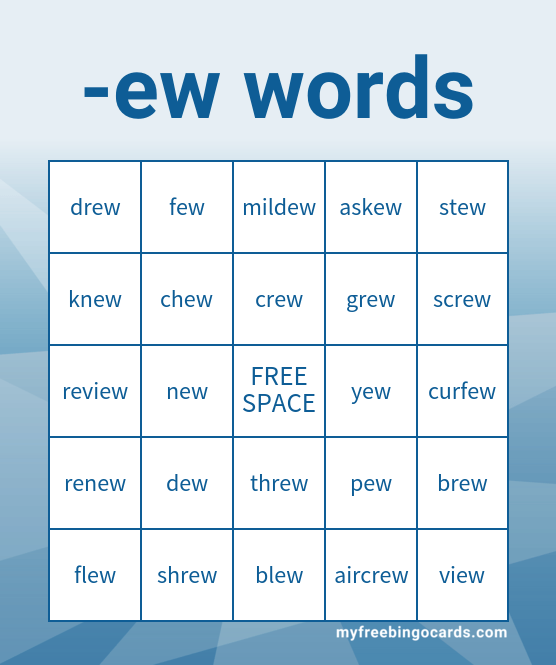 -ew words

| drew | few | mildew | askew | stew |
|---|---|---|---|---|
| knew | chew | crew | grew | screw |
| review | new | FREE SPACE | yew | curfew |
| renew | dew | threw | pew | brew |
| flew | shrew | blew | aircrew | view |

myfreebingocards.com